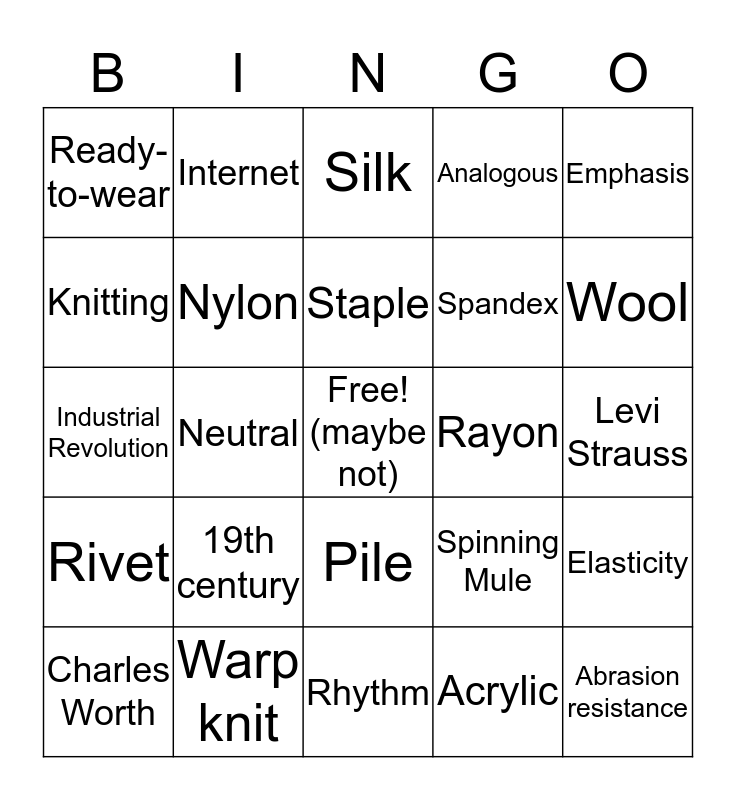 | B | I | N | G | O |
|---|---|---|---|---|
| Ready-to-wear | Internet | Silk | Analogous | Emphasis |
| Knitting | Nylon | Staple | Spandex | Wool |
| Industrial Revolution | Neutral | Free! (maybe not) | Rayon | Levi Strauss |
| Rivet | 19th century | Pile | Spinning Mule | Elasticity |
| Charles Worth | Warp knit | Rhythm | Acrylic | Abrasion resistance |